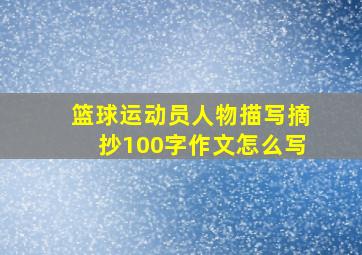 篮球运动员人物描写摘抄100字作文怎么写